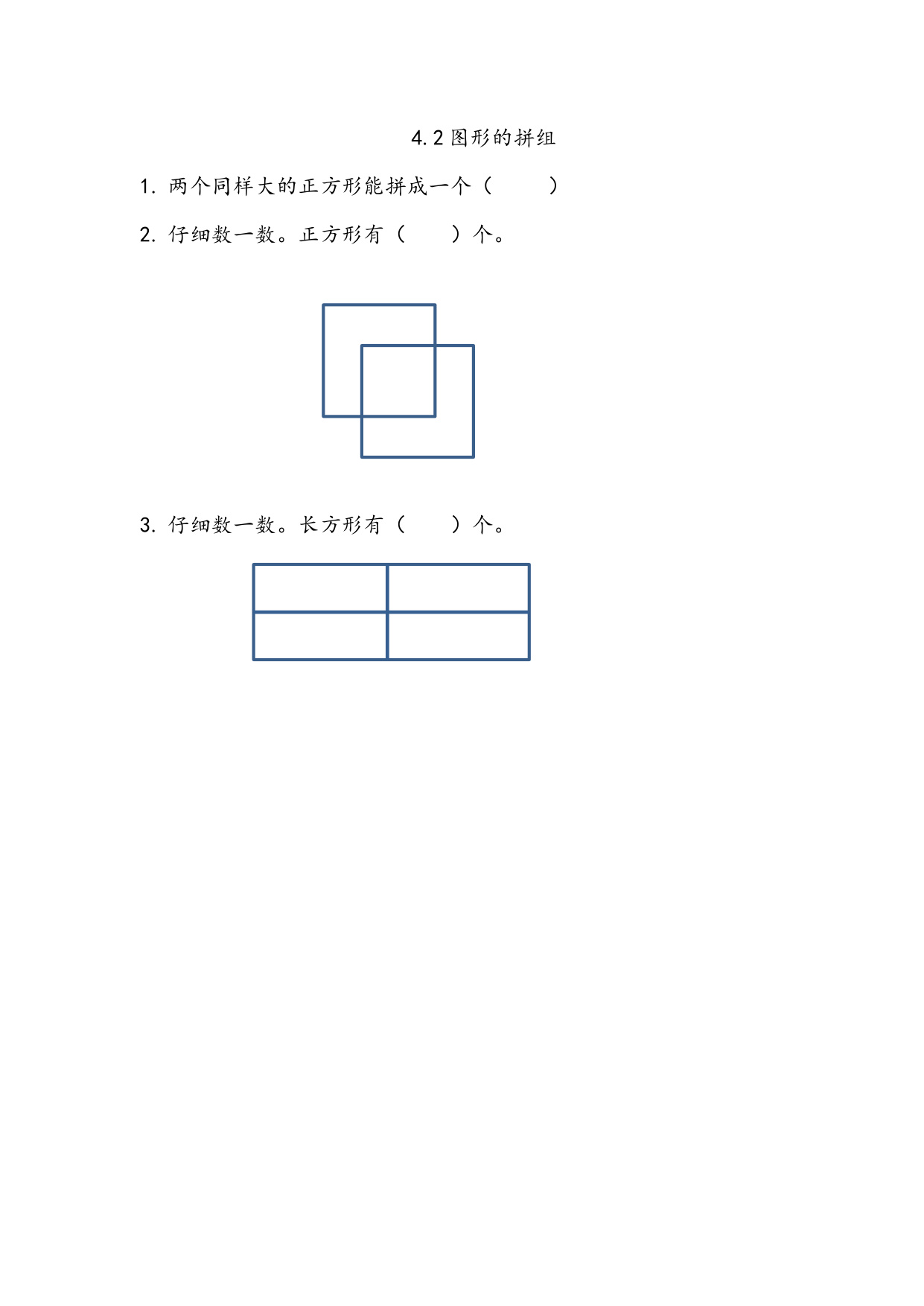 4.2 图形的拼组

1. 两个同样大的正方形能拼成一个（　　）

2. 仔细数一数。正方形有（　　）个。

3. 仔细数一数。长方形有（　　）个。